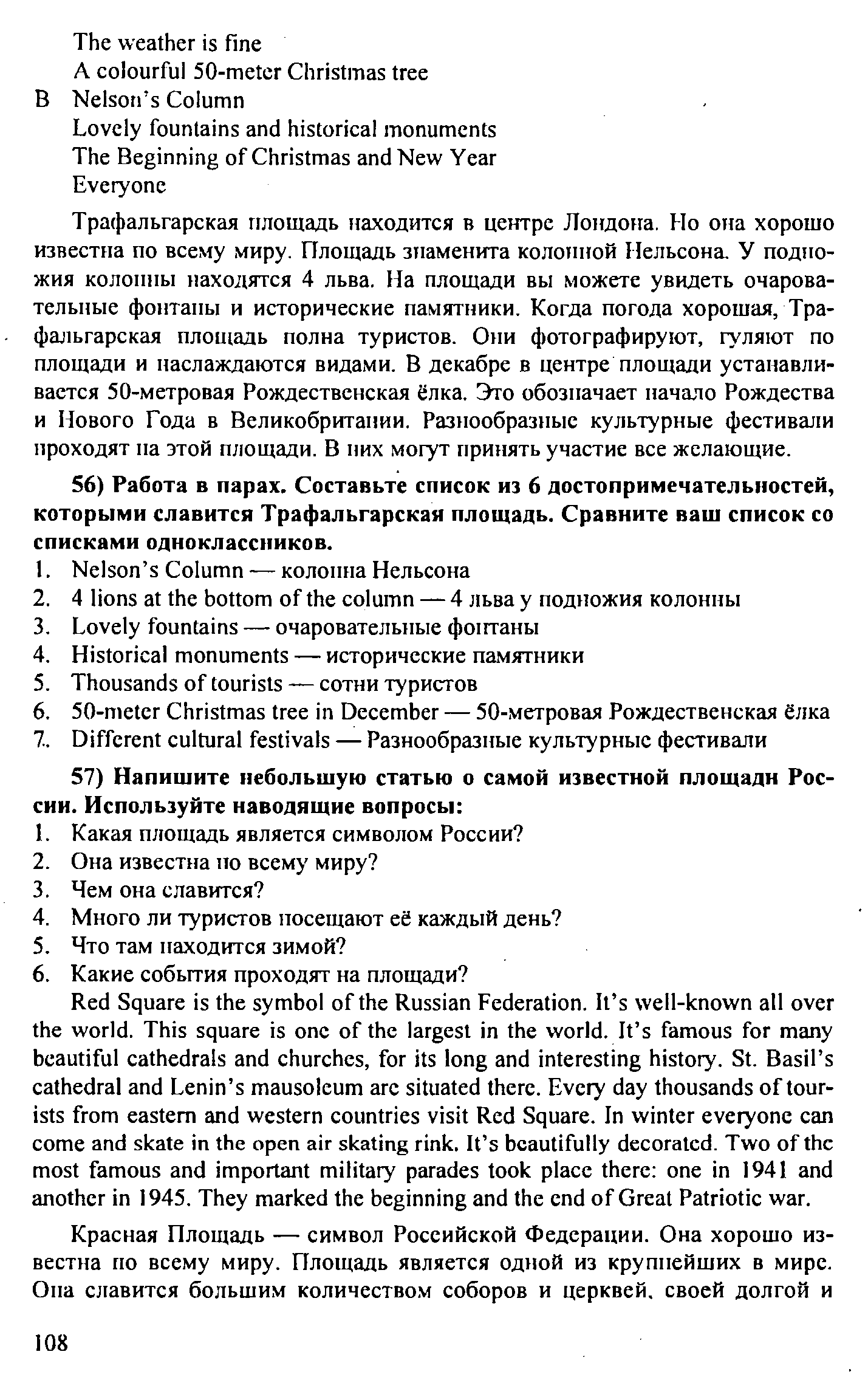 The weather is fine
A colourful 50-meter Christmas tree
B Nelson's Column
Lovely fountains and historical monuments
The Beginning of Christmas and New Year
Everyone

Трафальгарская площадь находится в центре Лондона. Но она хорошо известна по всему миру. Площадь знаменита колонной Нельсона. У подножия колонны находятся 4 льва. На площади вы можете увидеть очаровательные фонтаны и исторические памятники. Когда погода хорошая, Трафальгарская площадь полна туристов. Они фотографируют, гуляют по площади и наслаждаются видами. В декабре в центре площади устанавливается 50-метровая Рождественская ёлка. Это обозначает начало Рождества и Нового Года в Великобритании. Разнообразные культурные фестивали проходят на этой площади. В них могут принять участие все желающие.

56) Работа в парах. Составьте список из 6 достопримечательностей, которыми славится Трафальгарская площадь. Сравните ваш список со списками одноклассников.
1. Nelson's Column — колонна Нельсона
2. 4 lions at the bottom of the column — 4 льва у подножия колонны
3. Lovely fountains — очаровательные фонтаны
4. Historical monuments — исторические памятники
5. Thousands of tourists — сотни туристов
6. 50-meter Christmas tree in December — 50-метровая Рождественская ёлка
7. Different cultural festivals — Разнообразные культурные фестивали

57) Напишите небольшую статью о самой известной площади России. Используйте наводящие вопросы:
1. Какая площадь является символом России?
2. Она известна по всему миру?
3. Чем она славится?
4. Много ли туристов посещают её каждый день?
5. Что там находится зимой?
6. Какие события проходят на площади?
Red Square is the symbol of the Russian Federation. It's well-known all over the world. This square is one of the largest in the world. It's famous for many beautiful cathedrals and churches, for its long and interesting history. St. Basil's cathedral and Lenin's mausoleum are situated there. Every day thousands of tourists from eastern and western countries visit Red Square. In winter everyone can come and skate in the open air skating rink. It's beautifully decorated. Two of the most famous and important military parades took place there: one in 1941 and another in 1945. They marked the beginning and the end of Great Patriotic war.

Красная Площадь — символ Российской Федерации. Она хорошо известна по всему миру. Площадь является одной из крупнейших в мире. Она славится большим количеством соборов и церквей, своей долгой и

108